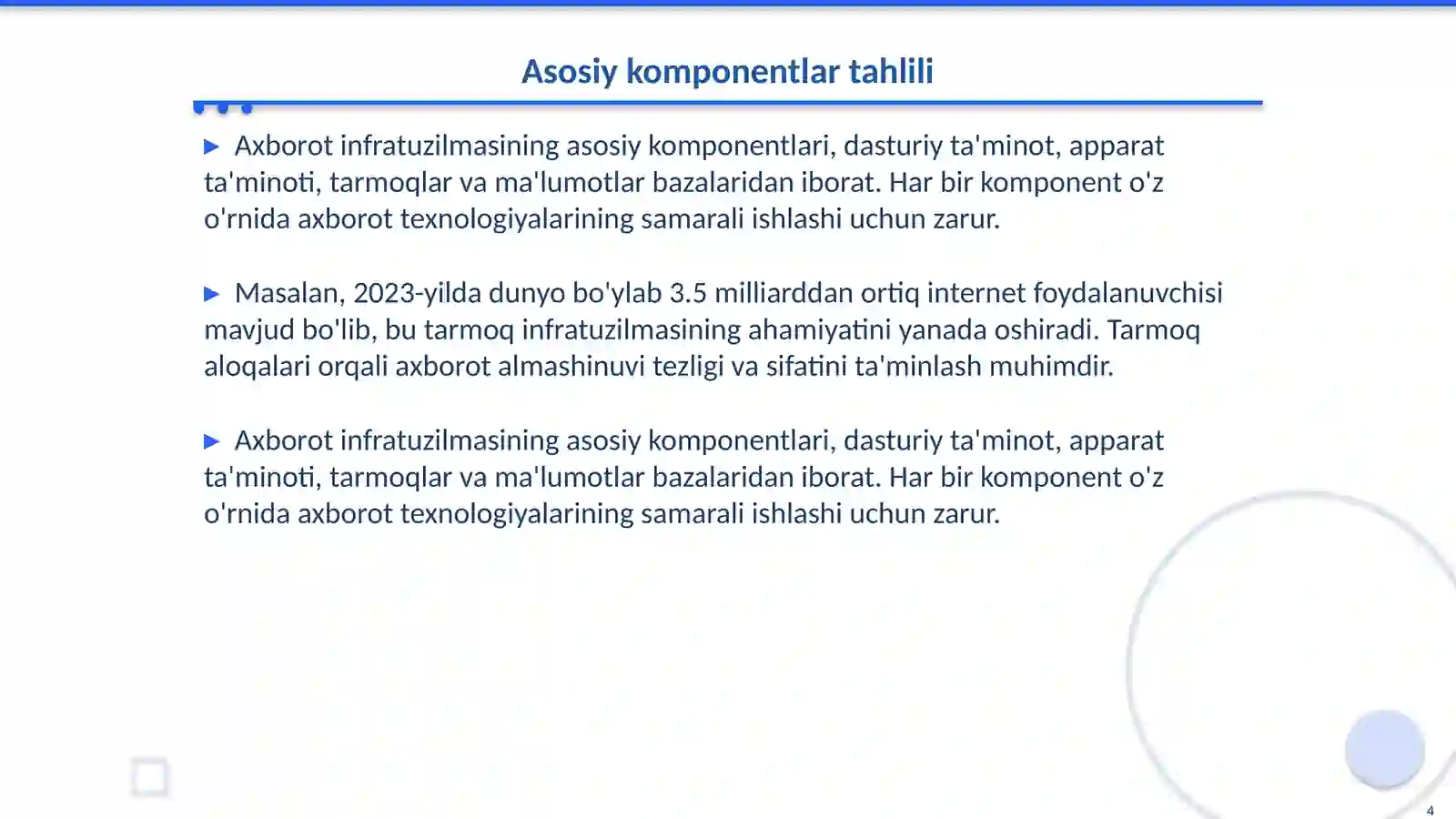 Asosiy komponentlar tahlili

▶ Axborot infratuzilmasining asosiy komponentlari, dasturiy ta'minot, apparat ta'minoti, tarmoqlar va ma'lumotlar bazalaridan iborat. Har bir komponent o'z o'rnida axborot texnologiyalarining samarali ishlashi uchun zarur.

▶ Masalan, 2023-yilda dunyo bo'ylab 3.5 milliarddan ortiq internet foydalanuvchisi mavjud bo'lib, bu tarmoq infratuzilmasining ahamiyatini yanada oshiradi. Tarmoq aloqalari orqali axborot almashinuvi tezligi va sifatini ta'minlash muhimdir.

▶ Axborot infratuzilmasining asosiy komponentlari, dasturiy ta'minot, apparat ta'minoti, tarmoqlar va ma'lumotlar bazalaridan iborat. Har bir komponent o'z o'rnida axborot texnologiyalarining samarali ishlashi uchun zarur.

4